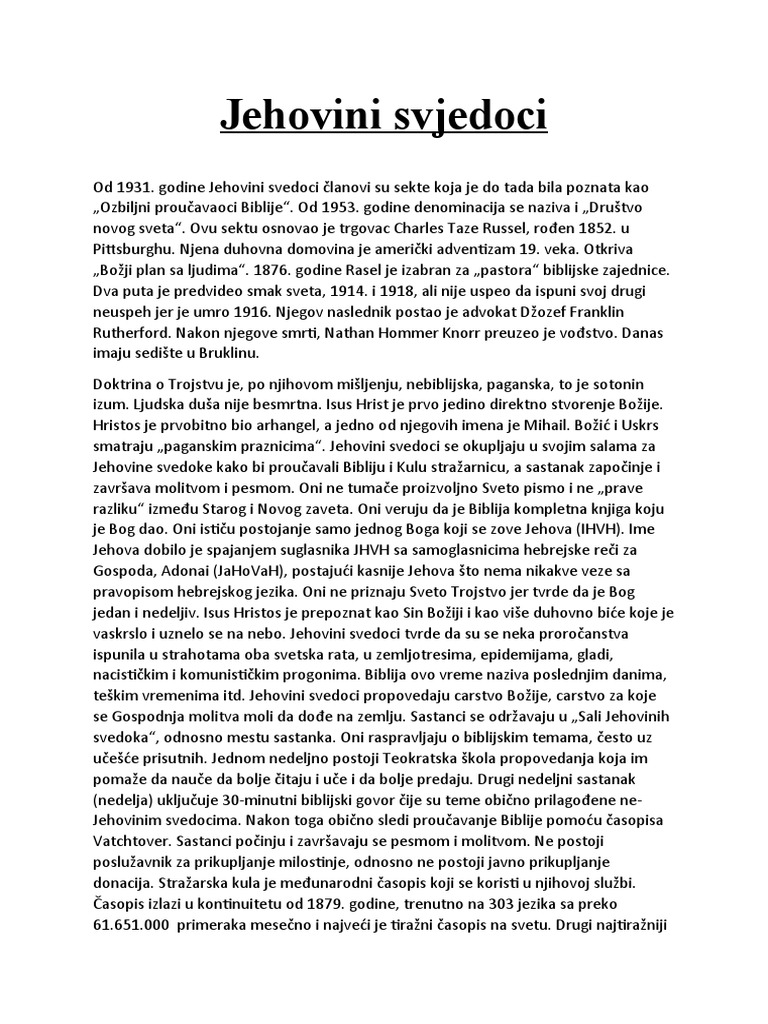 Jehovini svjedoci

Od 1931. godine Jehovini svedoci članovi su sekte koja je do tada bila poznata kao „Ozbiljni proučavaoci Biblije“. Od 1953. godine denominacija se naziva i „Društvo novog sveta“. Ovu sektu osnovao je trgovac Charles Taze Russel, rođen 1852. u Pittsburghu. Njena duhovna domovina je američki adventizam 19. veka. Otkriva „Božji plan sa ljudima“. 1876. godine Rasel je izabran za „pastora“ biblijske zajednice. Dva puta je predvideo smak sveta, 1914. i 1918, ali nije uspeo da ispuni svoj drugi neuspeh jer je umro 1916. Njegov naslednik postao je advokat Džozef Franklin Rutherford. Nakon njegove smrti, Nathan Hommer Knorr preuzeo je vođstvo. Danas imaju sedište u Bruklinu.

Doktrina o Trojstvu je, po njihovom mišljenju, nebiblijska, paganska, to je sotonin izum. Ljudska duša nije besmrtna. Isus Hrist je prvo jedino direktno stvorenje Božije. Hristos je prvobitno bio arhangel, a jedno od njegovih imena je Mihail. Božić i Uskrs smatraju „paganskim praznicima“. Jehovini svedoci se okupljaju u svojim salama za Jehovine svedoke kako bi proučavali Bibliju i Kulu stražarnicu, a sastanak započinje i završava molitvom i pesmom. Oni ne tumače proizvoljno Sveto pismo i ne „prave razliku“ između Starog i Novog zaveta. Oni veruju da je Biblija kompletna knjiga koju je Bog dao. Oni ističu postojanje samo jednog Boga koji se zove Jehova (IHVH). Ime Jehova dobilo je spajanjem suglasnika JHVH sa samoglasnicima hebrejske reči za Gospoda, Adonai (JaHoVaH), postajući kasnije Jehova što nema nikakve veze sa pravopisom hebrejskog jezika. Oni ne priznaju Sveto Trojstvo jer tvrde da je Bog jedan i nedeljiv. Isus Hristos je prepoznat kao Sin Božiji i kao više duhovno biće koje je vaskrslo i uznelo se na nebo. Jehovini svedoci tvrde da su se neka proročanstva ispunila u strahotama oba svetska rata, u zemljotresima, epidemijama, gladi, nacističkim i komunističkim progonima. Biblija ovo vreme naziva poslednjim danima, teškim vremenima itd. Jehovini svedoci propovedaju carstvo Božije, carstvo za koje se Gospodnja molitva moli da dođe na zemlju. Sastanci se održavaju u „Sali Jehovinih svedoka“, odnosno mestu sastanka. Oni raspravljaju o biblijskim temama, često uz učešće prisutnih. Jednom nedeljno postoji Teokratska škola propovedanja koja im pomaže da nauče da bolje čitaju i uče i da bolje predaju. Drugi nedeljni sastanak (nedelja) uključuje 30-minutni biblijski govor čije su teme obično prilagođene ne-Jehovinim svedocima. Nakon toga obično sledi proučavanje Biblije pomoću časopisa Vatchtover. Sastanci počinju i završavaju se pesmom i molitvom. Ne postoji poslužavnik za prikupljanje milostinje, odnosno ne postoji javno prikupljanje donacija. Stražarska kula je međunarodni časopis koji se koristi u njihovoj službi. Časopis izlazi u kontinuitetu od 1879. godine, trenutno na 303 jezika sa preko 61.651.000 primeraka mesečno i najveći je tiražni časopis na svetu. Drugi najtiražniji